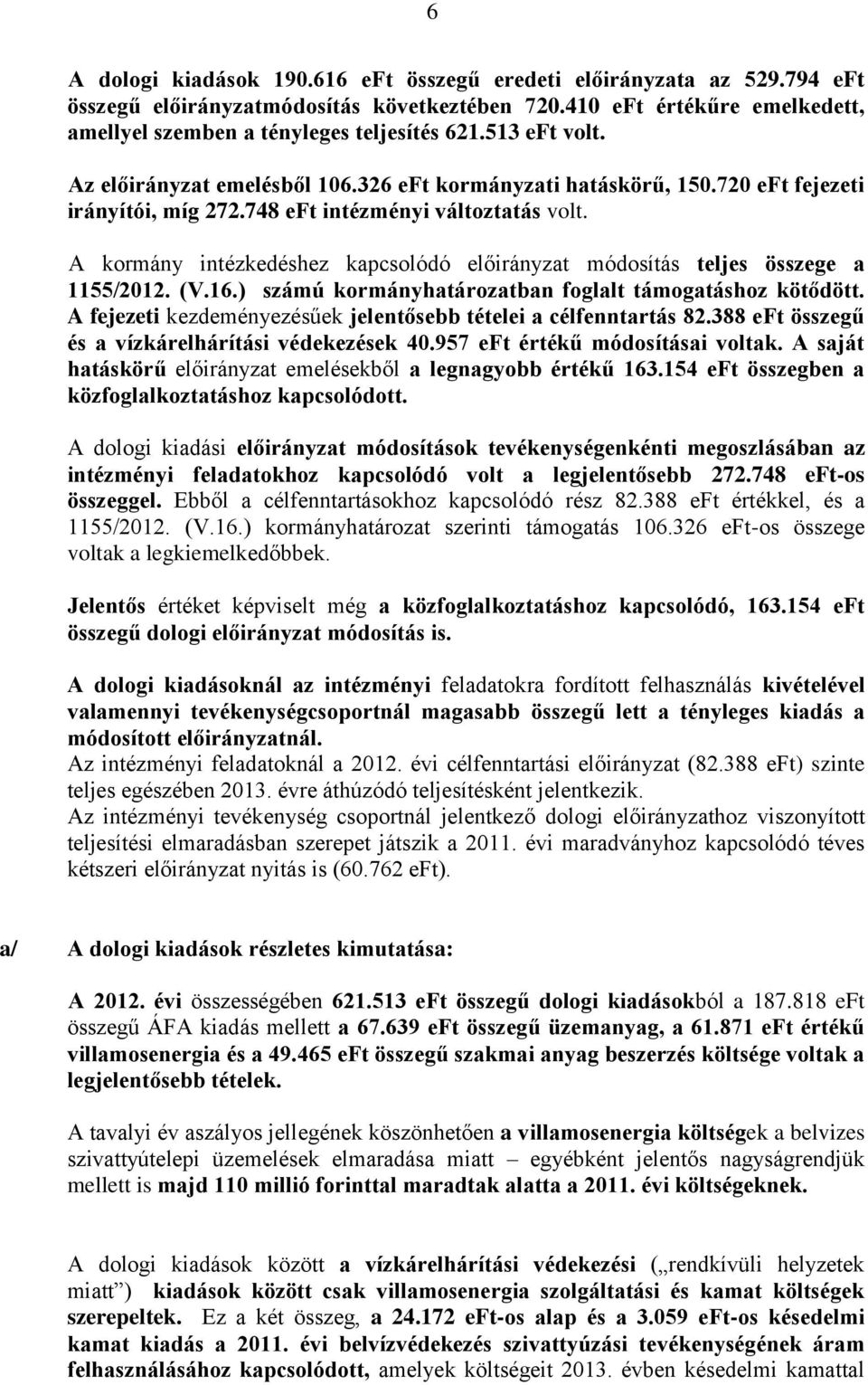 6

A dologi kiadások 190.616 eFt összegű eredeti előirányzata az 529.794 eFt összegű előirányzatmódosítás következtében 720.410 eFt értékűre emelkedett, amellyel szemben a tényleges teljesítés 621.513 eFt volt.

Az előirányzat emelésből 106.326 eFt kormányzati hatáskörű, 150.720 eFt fejezeti irányítói, míg 272.748 eFt intézményi változtatás volt.

A kormány intézkedéshez kapcsolódó előirányzat módosítás teljes összege a 1155/2012. (V.16.) számú kormányhatározatban foglalt támogatáshoz kötődött. A fejezeti kezdeményezésűek jelentősebb tételei a célfenntartás 82.388 eFt összegű és a vízkárelhárítási védekezések 40.957 eFt értékű módosításai voltak. A saját hatáskörű előirányzat emelésekből a legnagyobb értékű 163.154 eFt összegben a közfoglalkoztatáshoz kapcsolódott.

A dologi kiadási előirányzat módosítások tevékenységenkénti megoszlásában az intézményi feladatokhoz kapcsolódó volt a legjelentősebb 272.748 eFt-os összeggel. Ebből a célfenntartásokhoz kapcsolódó rész 82.388 eFt értékkel, és a 1155/2012. (V.16.) kormányhatározat szerinti támogatás 106.326 eFt-os összege voltak a legkiemelkedőbbek.

Jelentős értéket képviselt még a közfoglalkoztatáshoz kapcsolódó, 163.154 eFt összegű dologi előirányzat módosítás is.

A dologi kiadásoknál az intézményi feladatokra fordított felhasználás kivételével valamennyi tevékenységcsoportnál magasabb összegű lett a tényleges kiadás a módosított előirányzatnál.
Az intézményi feladatoknál a 2012. évi célfenntartási előirányzat (82.388 eFt) szinte teljes egészében 2013. évre áthúzódó teljesítésként jelentkezik.
Az intézményi tevékenység csoportnál jelentkező dologi előirányzathoz viszonyított teljesítési elmaradásban szerepet játszik a 2011. évi maradványhoz kapcsolódó téves kétszeri előirányzat nyitás is (60.762 eFt).

a/ A dologi kiadások részletes kimutatása:

A 2012. évi összességében 621.513 eFt összegű dologi kiadásokból a 187.818 eFt összegű ÁFA kiadás mellett a 67.639 eFt összegű üzemanyag, a 61.871 eFt értékű villamosenergia és a 49.465 eFt összegű szakmai anyag beszerzés költsége voltak a legjelentősebb tételek.

A tavalyi év aszályos jellegének köszönhetően a villamosenergia költségek a belvizes szivattyútelepi üzemelések elmaradása miatt – egyébként jelentős nagyságrendjük mellett is majd 110 millió forinttal maradtak alatta a 2011. évi költségeknek.

A dologi kiadások között a vízkárelhárítási védekezési („rendkívüli helyzetek miatt”) kiadások között csak villamosenergia szolgáltatási és kamat költségek szerepeltek. Ez a két összeg, a 24.172 eFt-os alap és a 3.059 eFt-os késedelmi kamat kiadás a 2011. évi belvízvédekezés szivattyúzási tevékenységének áram felhasználásához kapcsolódott, amelyek költségeit 2013. évben késedelmi kamattal